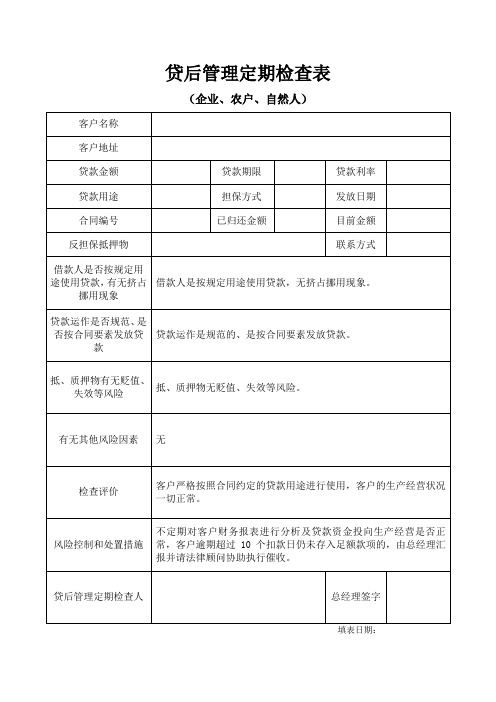 贷后管理定期检查表

（企业、农户、自然人）

| 客户名称 | | | | | |
|---|---|---|---|---|---|
| 客户地址 | | | | | |
| 贷款金额 | | 贷款期限 | | 贷款利率 | |
| 贷款用途 | | 担保方式 | | 发放日期 | |
| 合同编号 | | 已归还金额 | | 目前金额 | |
| 反担保抵押物 | | | | 联系方式 | |
| 借款人是否按规定用途使用贷款，有无挤占挪用现象 | 借款人是按规定用途使用贷款，无挤占挪用现象。 | | | | |
| 贷款运作是否规范、是否按合同要素发放贷款 | 贷款运作是规范的、是按合同要素发放贷款。 | | | | |
| 抵、质押物有无贬值、失效等风险 | 抵、质押物无贬值、失效等风险。 | | | | |
| 有无其他风险因素 | 无 | | | | |
| 检查评价 | 客户严格按照合同约定的贷款用途进行使用，客户的生产经营状况一切正常。 | | | | |
| 风险控制和处置措施 | 不定期对客户财务报表进行分析及贷款资金投向生产经营是否正常，客户逾期超过 10 个扣款日仍未存入足额款项的，由总经理汇报并请法律顾问协助执行催收。 | | | | |
| 贷后管理定期检查人 | | | | 总经理签字 | |

填表日期：